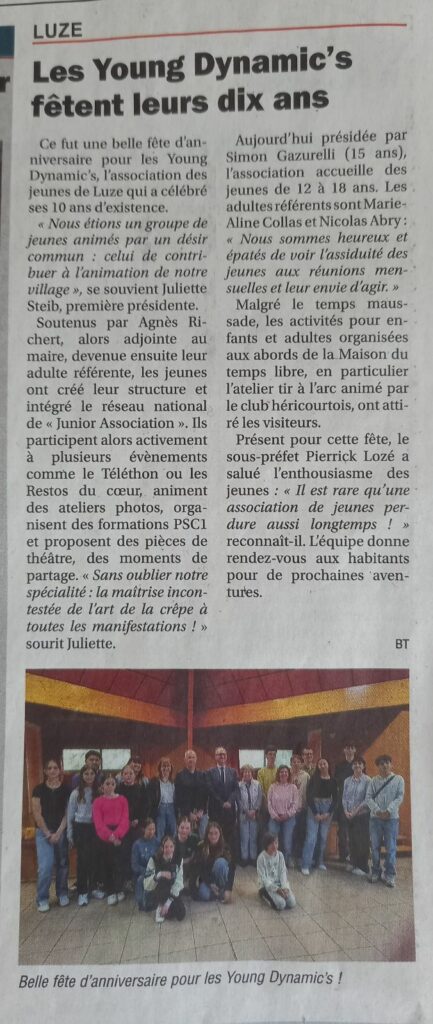 LUZE

Les Young Dynamic's fêtent leurs dix ans

Ce fut une belle fête d'anniversaire pour les Young Dynamic's, l'association des jeunes de Luze qui a célébré ses 10 ans d'existence.

« Nous étions un groupe de jeunes animés par un désir commun : celui de contribuer à l'animation de notre village », se souvient Juliette Steib, première présidente.

Soutenus par Agnès Richert, alors adjointe au maire, devenue ensuite leur adulte référente, les jeunes ont créé leur structure et intégré le réseau national de « Junior Association ». Ils participent alors activement à plusieurs évènements comme le Téléthon ou les Restos du cœur, animent des ateliers photos, organisent des formations PSC1 et proposent des pièces de théâtre, des moments de partage. « Sans oublier notre spécialité : la maîtrise incontestée de l'art de la crêpe à toutes les manifestations ! » sourit Juliette.

Aujourd'hui présidée par Simon Gazurelli (15 ans), l'association accueille des jeunes de 12 à 18 ans. Les adultes référents sont Marie-Aline Collas et Nicolas Abry : « Nous sommes heureux et épatés de voir l'assiduité des jeunes aux réunions mensuelles et leur envie d'agir. »

Malgré le temps maussade, les activités pour enfants et adultes organisées aux abords de la Maison du temps libre, en particulier l'atelier tir à l'arc animé par le club héricourtois, ont attiré les visiteurs.

Présent pour cette fête, le sous-préfet Pierrick Lozé a salué l'enthousiasme des jeunes : « Il est rare qu'une association de jeunes perdure aussi longtemps ! » reconnaît-il. L'équipe donne rendez-vous aux habitants pour de prochaines aventures.

BT

Belle fête d'anniversaire pour les Young Dynamic's !